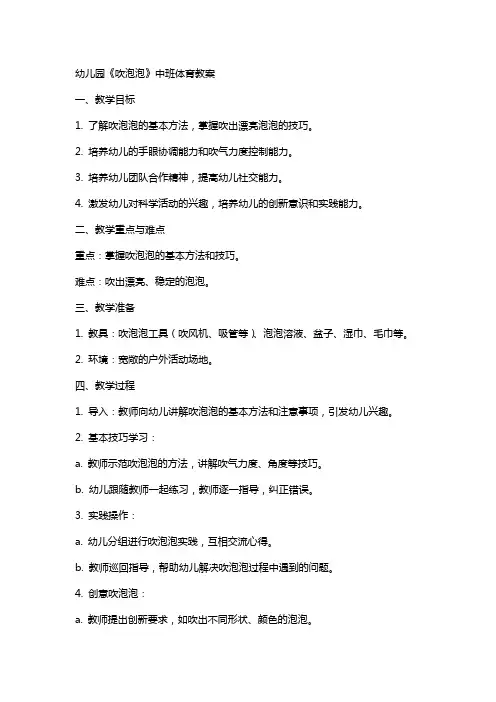 幼儿园《吹泡泡》中班体育教案

一、教学目标

1. 了解吹泡泡的基本方法，掌握吹出漂亮泡泡的技巧。

2. 培养幼儿的手眼协调能力和吹气力度控制能力。

3. 培养幼儿团队合作精神，提高幼儿社交能力。

4. 激发幼儿对科学活动的兴趣，培养幼儿的创新意识和实践能力。

二、教学重点与难点

重点：掌握吹泡泡的基本方法和技巧。

难点：吹出漂亮、稳定的泡泡。

三、教学准备

1. 教具：吹泡泡工具（吹风机、吸管等）、泡泡溶液、盆子、湿巾、毛巾等。

2. 环境：宽敞的户外活动场地。

四、教学过程

1. 导入：教师向幼儿讲解吹泡泡的基本方法和注意事项，引发幼儿兴趣。

2. 基本技巧学习：

a. 教师示范吹泡泡的方法，讲解吹气力度、角度等技巧。

b. 幼儿跟随教师一起练习，教师逐一指导，纠正错误。

3. 实践操作：

a. 幼儿分组进行吹泡泡实践，互相交流心得。

b. 教师巡回指导，帮助幼儿解决吹泡泡过程中遇到的问题。

4. 创意吹泡泡：

a. 教师提出创新要求，如吹出不同形状、颜色的泡泡。